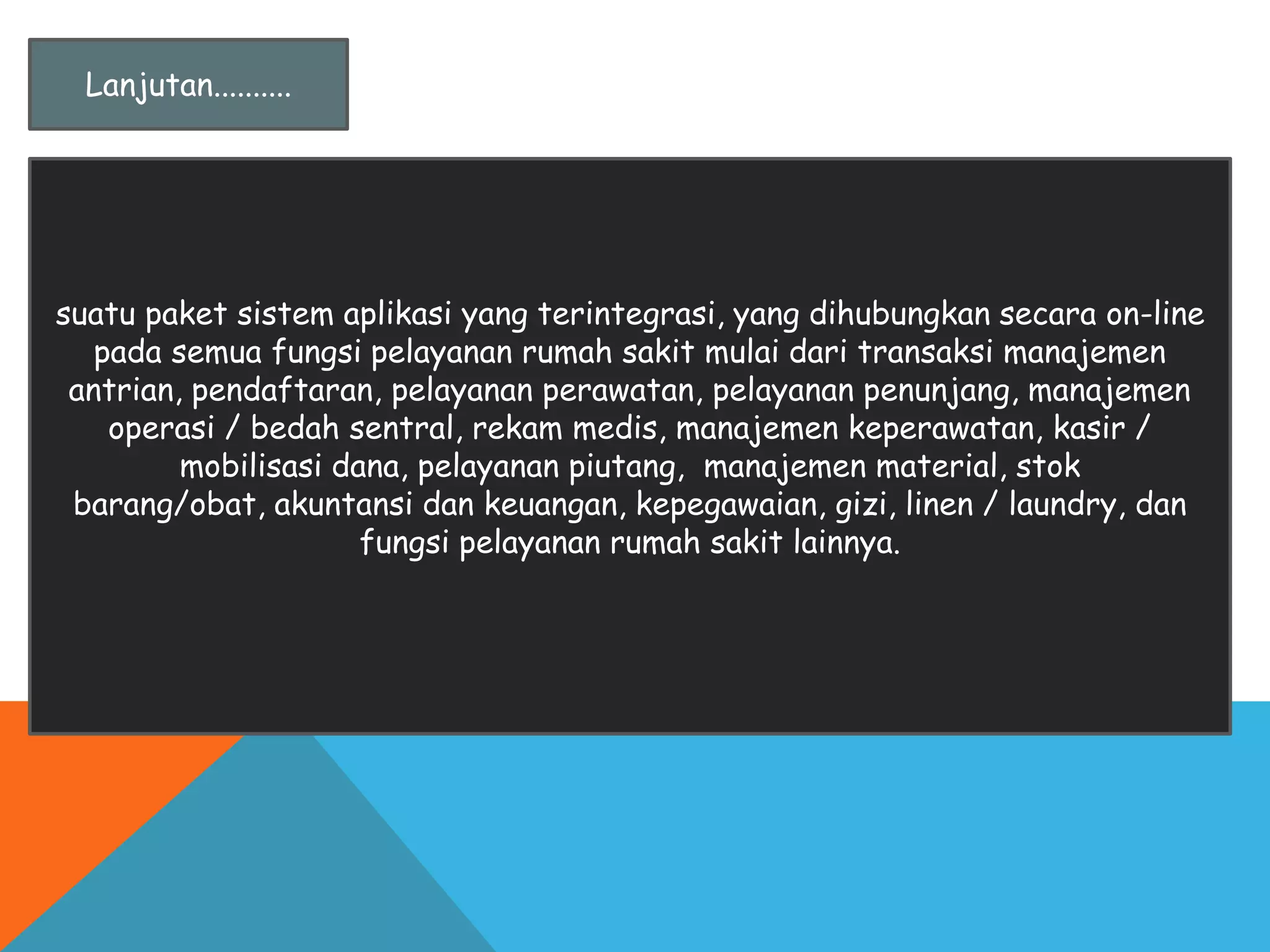 Lanjutan..........

suatu paket sistem aplikasi yang terintegrasi, yang dihubungkan secara on-line pada semua fungsi pelayanan rumah sakit mulai dari transaksi manajemen antrian, pendaftaran, pelayanan perawatan, pelayanan penunjang, manajemen operasi / bedah sentral, rekam medis, manajemen keperawatan, kasir / mobilisasi dana, pelayanan piutang, manajemen material, stok barang/obat, akuntansi dan keuangan, kepegawaian, gizi, linen / laundry, dan fungsi pelayanan rumah sakit lainnya.